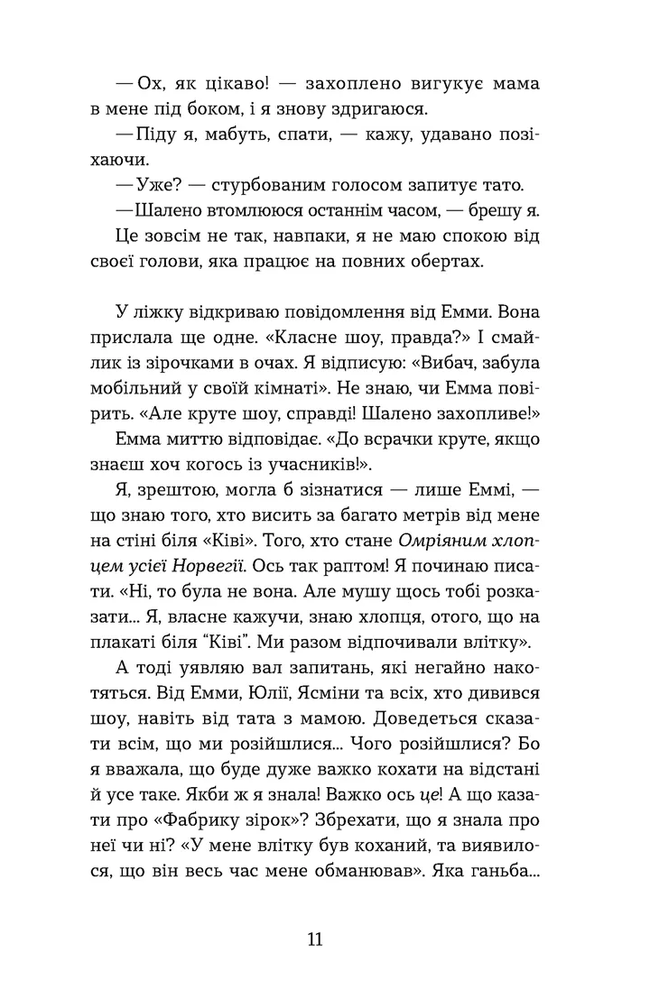 — Ох, як цікаво! — захоплено вигукує мама в мене під боком, і я знову здригаюся.

— Піду я, мабуть, спати, — кажу, удавано позіхаючи.

— Уже? — стурбованим голосом запитує тато.

— Шалено втомлююся останнім часом, — брешу я.

Це зовсім не так, навпаки, я не маю спокою від своєї голови, яка працює на повних обертах.

У ліжку відкриваю повідомлення від Емми. Вона прислала ще одне. «Класне шоу, правда?» І смайлик із зірочками в очах. Я відписую: «Вибач, забула мобільний у своїй кімнаті». Не знаю, чи Емма повірить. «Але круте шоу, справді! Шалено захопливе!»

Емма миттю відповідає. «До всрачки круте, якщо знаєш хоч когось із учасників!».

Я, зрештою, могла б зізнатися — лише Еммі, — що знаю того, хто висить за багато метрів від мене на стіні біля «Ківі». Того, хто стане Омріяним хлопцем усієї Норвегії. Ось так раптом! Я починаю писати. «Ні, то була не вона. Але мушу щось тобі розказати... Я, власне кажучи, знаю хлопця, отого, що на плакаті біля "Ківі". Ми разом відпочивали влітку».

А тоді уявляю вал запитань, які негайно накотяться. Від Емми, Юлії, Ясміни та всіх, хто дивився шоу, навіть від тата з мамою. Доведеться сказати всім, що ми розійшлися... Чого розійшлися? Бо я вважала, що буде дуже важко кохати на відстані й усе таке. Якби ж я знала! Важко ось це! А що казати про «Фабрику зірок»? Збрехати, що я знала про неї чи ні? «У мене влітку був коханий, та виявилося, що він весь час мене обманював». Яка ганьба...

11